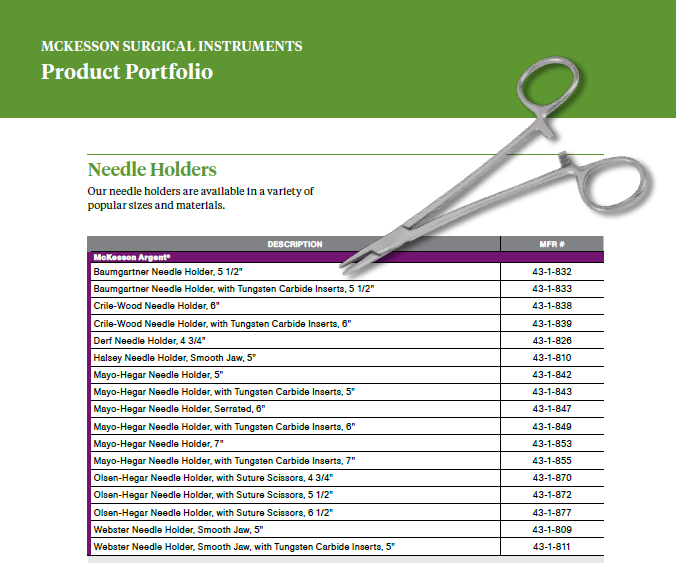 MCKESSON SURGICAL INSTRUMENTS
Product Portfolio

Needle Holders

Our needle holders are available in a variety of popular sizes and materials.

| DESCRIPTION | MFR # |
|---|---|
| McKesson Argent® | |
| Baumgartner Needle Holder, 5 1/2" | 43-1-832 |
| Baumgartner Needle Holder, with Tungsten Carbide Inserts, 5 1/2" | 43-1-833 |
| Crile-Wood Needle Holder, 6" | 43-1-838 |
| Crile-Wood Needle Holder, with Tungsten Carbide Inserts, 6" | 43-1-839 |
| Derf Needle Holder, 4 3/4" | 43-1-826 |
| Halsey Needle Holder, Smooth Jaw, 5" | 43-1-810 |
| Mayo-Hegar Needle Holder, 5" | 43-1-842 |
| Mayo-Hegar Needle Holder, with Tungsten Carbide Inserts, 5" | 43-1-843 |
| Mayo-Hegar Needle Holder, Serrated, 6" | 43-1-847 |
| Mayo-Hegar Needle Holder, with Tungsten Carbide Inserts, 6" | 43-1-849 |
| Mayo-Hegar Needle Holder, 7" | 43-1-853 |
| Mayo-Hegar Needle Holder, with Tungsten Carbide Inserts, 7" | 43-1-855 |
| Olsen-Hegar Needle Holder, with Suture Scissors, 4 3/4" | 43-1-870 |
| Olsen-Hegar Needle Holder, with Suture Scissors, 5 1/2" | 43-1-872 |
| Olsen-Hegar Needle Holder, with Suture Scissors, 6 1/2" | 43-1-877 |
| Webster Needle Holder, Smooth Jaw, 5" | 43-1-809 |
| Webster Needle Holder, Smooth Jaw, with Tungsten Carbide Inserts, 5" | 43-1-811 |